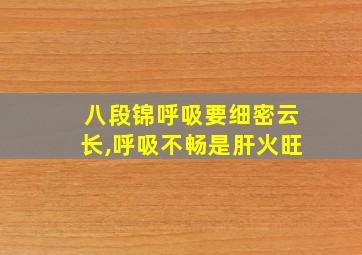 八段锦呼吸要细密云长,呼吸不畅是肝火旺